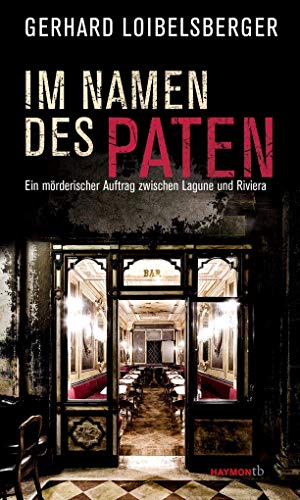 GERHARD LOIBELSBERGER

IM NAMEN DES PATEN

Ein mörderischer Auftrag zwischen Lagune und Riviera

BAR

HAYMONtb